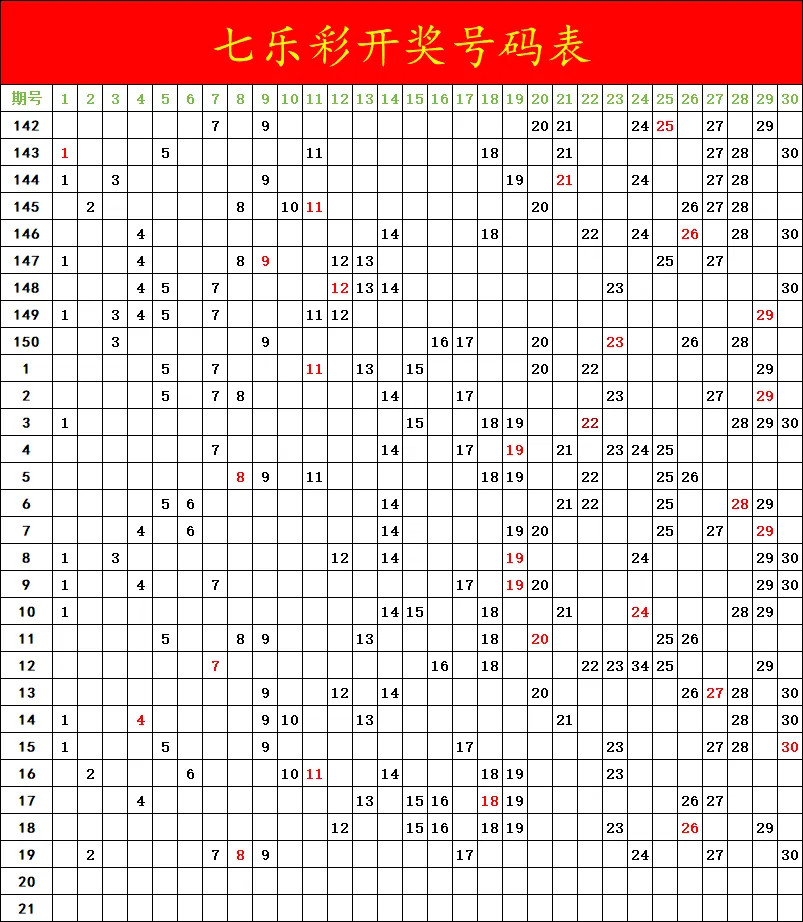 七乐彩开奖号码表

| 期号 | 1 | 2 | 3 | 4 | 5 | 6 | 7 | 8 | 9 | 10 | 11 | 12 | 13 | 14 | 15 | 16 | 17 | 18 | 19 | 20 | 21 | 22 | 23 | 24 | 25 | 26 | 27 | 28 | 29 | 30 |
|---|---|---|---|---|---|---|---|---|---|---|---|---|---|---|---|---|---|---|---|---|---|---|---|---|---|---|---|---|---|---|
| 142 | | | | | | | 7 | | 9 | | | | | | | | | | | 20 | 21 | | | 24 | 25 | | 27 | | 29 | |
| 143 | 1 | | | | 5 | | | | | | 11 | | | | | | | 18 | | | 21 | | | | | | 27 | 28 | | 30 |
| 144 | 1 | | 3 | | | | | | 9 | | | | | | | | | | 19 | | 21 | | | 24 | | | 27 | 28 | | |
| 145 | | 2 | | | | | | 8 | | 10 | 11 | | | | | | | | | 20 | | | | | | 26 | 27 | 28 | | |
| 146 | | | | 4 | | | | | | | | | | 14 | | | | 18 | | | | 22 | | 24 | | 26 | | 28 | | 30 |
| 147 | 1 | | | 4 | | | | 8 | 9 | | | 12 | 13 | | | | | | | | | | | | 25 | | 27 | | | |
| 148 | | | | 4 | 5 | | 7 | | | | | 12 | 13 | 14 | | | | | | | | | 23 | | | | | | | 30 |
| 149 | 1 | | 3 | 4 | 5 | | 7 | | | | 11 | 12 | | | | | | | | | | | | | | | | | 29 | |
| 150 | | | 3 | | | | | | 9 | | | | | | | 16 | 17 | | | 20 | | | 23 | | | 26 | | 28 | | |
| 1 | | | | | 5 | | 7 | | | | 11 | | 13 | | 15 | | | | | 20 | | 22 | | | | | | | 29 | |
| 2 | | | | | 5 | | 7 | 8 | | | | | | 14 | | | 17 | | | | | | 23 | | | | 27 | | 29 | |
| 3 | 1 | | | | | | | | | | | | | | 15 | | | 18 | 19 | | | 22 | | | | | | 28 | 29 | 30 |
| 4 | | | | | | | 7 | | | | | | | 14 | | | 17 | | 19 | | 21 | | 23 | 24 | 25 | | | | | |
| 5 | | | | | | | | 8 | 9 | | 11 | | | | | | | 18 | 19 | | | 22 | | | 25 | 26 | | | | |
| 6 | | | | | 5 | 6 | | | | | | | | 14 | | | | | | | 21 | 22 | | | 25 | | | 28 | 29 | |
| 7 | | | | 4 | | 6 | | | | | | | | 14 | | | | | 19 | 20 | | | | | 25 | | 27 | | 29 | |
| 8 | 1 | | 3 | | | | | | | | | 12 | | 14 | | | | | 19 | | | | | 24 | | | | | 29 | 30 |
| 9 | 1 | | | 4 | | | 7 | | | | | | | | | | 17 | | 19 | 20 | | | | | | | | | 29 | 30 |
| 10 | 1 | | | | | | | | | | | | | 14 | 15 | | | 18 | | | 21 | | | 24 | | | | 28 | 29 | |
| 11 | | | | | 5 | | | 8 | 9 | | | | 13 | | | | | 18 | | 20 | | | | | 25 | 26 | | | | |
| 12 | | | | | | | 7 | | | | | | | | | 16 | | 18 | | | | 22 | 23 | 34 | 25 | | | | 29 | |
| 13 | | | | | | | | | 9 | | | 12 | | 14 | | | | | | 20 | | | | | | 26 | 27 | 28 | | 30 |
| 14 | 1 | | | 4 | | | | | 9 | 10 | | | 13 | | | | | | | | 21 | | | | | | | 28 | | 30 |
| 15 | 1 | | | | 5 | | | | 9 | | | | | | | | 17 | | | | | | 23 | | | | 27 | 28 | | 30 |
| 16 | | 2 | | | | 6 | | | | 10 | 11 | | | 14 | | | | 18 | 19 | | | | 23 | | | | | | | |
| 17 | | | | 4 | | | | | | | | | 13 | | 15 | 16 | | 18 | 19 | | | | | | | 26 | 27 | | | |
| 18 | | | | | | | | | | | | 12 | | | 15 | 16 | | 18 | 19 | | | | 23 | | | 26 | | | 29 | |
| 19 | | 2 | | | | | 7 | 8 | 9 | | | | | | | | 17 | | | | | | | 24 | | | 27 | | | 30 |
| 20 | | | | | | | | | | | | | | | | | | | | | | | | | | | | | | |
| 21 | | | | | | | | | | | | | | | | | | | | | | | | | | | | | | |